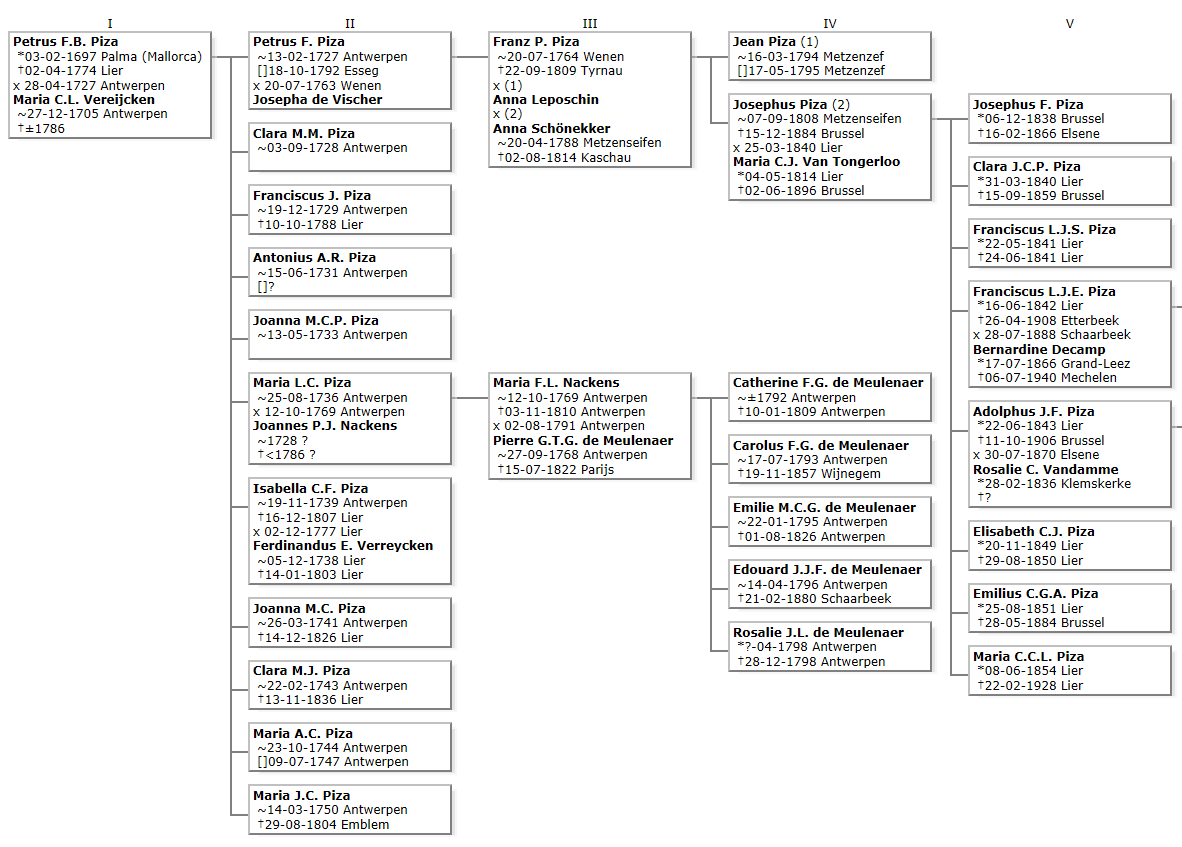 I

Petrus F.B. Piza
*03-02-1697 Palma (Mallorca)
†02-04-1774 Lier
x 28-04-1727 Antwerpen
Maria C.L. Vereijcken
~27-12-1705 Antwerpen
†±1786

II

Petrus F. Piza
~13-02-1727 Antwerpen
[]18-10-1792 Esseg
x 20-07-1763 Wenen
Josepha de Vischer

Clara M.M. Piza
~03-09-1728 Antwerpen

Franciscus J. Piza
~19-12-1729 Antwerpen
†10-10-1788 Lier

Antonius A.R. Piza
~15-06-1731 Antwerpen
[]?

Joanna M.C.P. Piza
~13-05-1733 Antwerpen

Maria L.C. Piza
~25-08-1736 Antwerpen
x 12-10-1769 Antwerpen
Joannes P.J. Nackens
~1728 ?
†<1786 ?

Isabella C.F. Piza
~19-11-1739 Antwerpen
†16-12-1807 Lier
x 02-12-1777 Lier
Ferdinandus E. Verreycken
~05-12-1738 Lier
†14-01-1803 Lier

Joanna M.C. Piza
~26-03-1741 Antwerpen
†14-12-1826 Lier

Clara M.J. Piza
~22-02-1743 Antwerpen
†13-11-1836 Lier

Maria A.C. Piza
~23-10-1744 Antwerpen
[]09-07-1747 Antwerpen

Maria J.C. Piza
~14-03-1750 Antwerpen
†29-08-1804 Emblem

III

Franz P. Piza
~20-07-1764 Wenen
†22-09-1809 Tyrnau
x (1)
Anna Leposchin
x (2)
Anna Schönekker
~20-04-1788 Metzenseifen
†02-08-1814 Kaschau

Maria F.L. Nackens
~12-10-1769 Antwerpen
†03-11-1810 Antwerpen
x 02-08-1791 Antwerpen
Pierre G.T.G. de Meulenaer
~27-09-1768 Antwerpen
†15-07-1822 Parijs

IV

Jean Piza (1)
~16-03-1794 Metzenzef
[]17-05-1795 Metzenzef

Josephus Piza (2)
~07-09-1808 Metzenseifen
†15-12-1884 Brussel
x 25-03-1840 Lier
Maria C.J. Van Tongerloo
*04-05-1814 Lier
†02-06-1896 Brussel

Catherine F.G. de Meulenaer
~±1792 Antwerpen
†10-01-1809 Antwerpen

Carolus F.G. de Meulenaer
~17-07-1793 Antwerpen
†19-11-1857 Wijnegem

Emilie M.C.G. de Meulenaer
~22-01-1795 Antwerpen
†01-08-1826 Antwerpen

Edouard J.J.F. de Meulenaer
~14-04-1796 Antwerpen
†21-02-1880 Schaarbeek

Rosalie J.L. de Meulenaer
*?-04-1798 Antwerpen
†28-12-1798 Antwerpen

V

Josephus F. Piza
*06-12-1838 Brussel
†16-02-1866 Elsene

Clara J.C.P. Piza
*31-03-1840 Lier
†15-09-1859 Brussel

Franciscus L.J.S. Piza
*22-05-1841 Lier
†24-06-1841 Lier

Franciscus L.J.E. Piza
*16-06-1842 Lier
†26-04-1908 Etterbeek
x 28-07-1888 Schaarbeek
Bernardine Decamp
*17-07-1866 Grand-Leez
†06-07-1940 Mechelen

Adolphus J.F. Piza
*22-06-1843 Lier
†11-10-1906 Brussel
x 30-07-1870 Elsene
Rosalie C. Vandamme
*28-02-1836 Klemskerke
†?

Elisabeth C.J. Piza
*20-11-1849 Lier
†29-08-1850 Lier

Emilius C.G.A. Piza
*25-08-1851 Lier
†28-05-1884 Brussel

Maria C.C.L. Piza
*08-06-1854 Lier
†22-02-1928 Lier